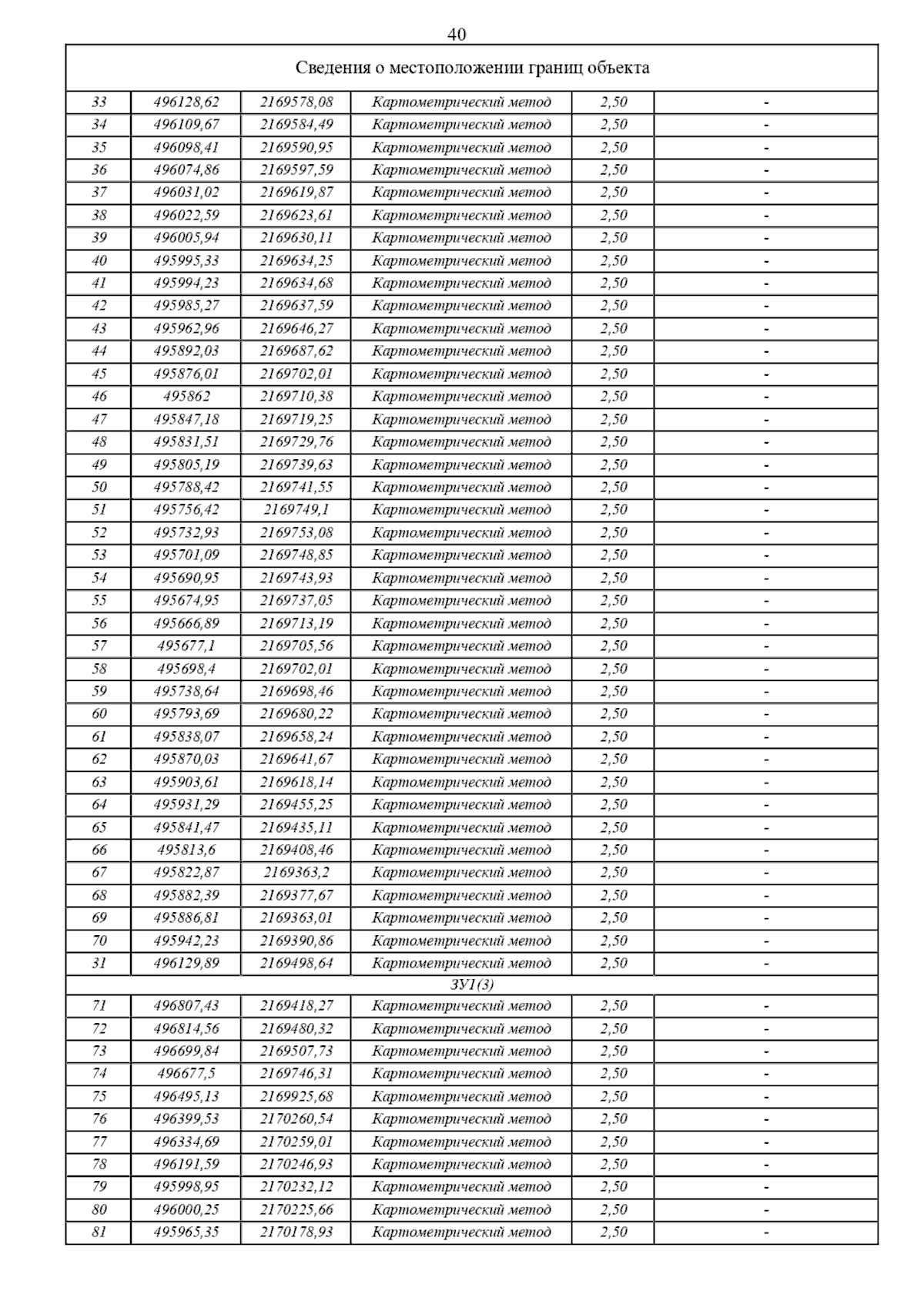 40

| Сведения о местоположении границ объекта | | | | | |
|---|---|---|---|---|---|
| 33 | 496128,62 | 2169578,08 | Картометрический метод | 2,50 | - |
| 34 | 496109,67 | 2169584,49 | Картометрический метод | 2,50 | - |
| 35 | 496098,41 | 2169590,95 | Картометрический метод | 2,50 | - |
| 36 | 496074,86 | 2169597,59 | Картометрический метод | 2,50 | - |
| 37 | 496031,02 | 2169619,87 | Картометрический метод | 2,50 | - |
| 38 | 496022,59 | 2169623,61 | Картометрический метод | 2,50 | - |
| 39 | 496005,94 | 2169630,11 | Картометрический метод | 2,50 | - |
| 40 | 495995,33 | 2169634,25 | Картометрический метод | 2,50 | - |
| 41 | 495994,23 | 2169634,68 | Картометрический метод | 2,50 | - |
| 42 | 495985,27 | 2169637,59 | Картометрический метод | 2,50 | - |
| 43 | 495962,96 | 2169646,27 | Картометрический метод | 2,50 | - |
| 44 | 495892,03 | 2169687,62 | Картометрический метод | 2,50 | - |
| 45 | 495876,01 | 2169702,01 | Картометрический метод | 2,50 | - |
| 46 | 495862 | 2169710,38 | Картометрический метод | 2,50 | - |
| 47 | 495847,18 | 2169719,25 | Картометрический метод | 2,50 | - |
| 48 | 495831,51 | 2169729,76 | Картометрический метод | 2,50 | - |
| 49 | 495805,19 | 2169739,63 | Картометрический метод | 2,50 | - |
| 50 | 495788,42 | 2169741,55 | Картометрический метод | 2,50 | - |
| 51 | 495756,42 | 2169749,1 | Картометрический метод | 2,50 | - |
| 52 | 495732,93 | 2169753,08 | Картометрический метод | 2,50 | - |
| 53 | 495701,09 | 2169748,85 | Картометрический метод | 2,50 | - |
| 54 | 495690,95 | 2169743,93 | Картометрический метод | 2,50 | - |
| 55 | 495674,95 | 2169737,05 | Картометрический метод | 2,50 | - |
| 56 | 495666,89 | 2169713,19 | Картометрический метод | 2,50 | - |
| 57 | 495677,1 | 2169705,56 | Картометрический метод | 2,50 | - |
| 58 | 495698,4 | 2169702,01 | Картометрический метод | 2,50 | - |
| 59 | 495738,64 | 2169698,46 | Картометрический метод | 2,50 | - |
| 60 | 495793,69 | 2169680,22 | Картометрический метод | 2,50 | - |
| 61 | 495838,07 | 2169658,24 | Картометрический метод | 2,50 | - |
| 62 | 495870,03 | 2169641,67 | Картометрический метод | 2,50 | - |
| 63 | 495903,61 | 2169618,14 | Картометрический метод | 2,50 | - |
| 64 | 495931,29 | 2169455,25 | Картометрический метод | 2,50 | - |
| 65 | 495841,47 | 2169435,11 | Картометрический метод | 2,50 | - |
| 66 | 495813,6 | 2169408,46 | Картометрический метод | 2,50 | - |
| 67 | 495822,87 | 2169363,2 | Картометрический метод | 2,50 | - |
| 68 | 495882,39 | 2169377,67 | Картометрический метод | 2,50 | - |
| 69 | 495886,81 | 2169363,01 | Картометрический метод | 2,50 | - |
| 70 | 495942,23 | 2169390,86 | Картометрический метод | 2,50 | - |
| 31 | 496129,89 | 2169498,64 | Картометрический метод | 2,50 | - |
| ЗУ1(3) | | | | | |
| 71 | 496807,43 | 2169418,27 | Картометрический метод | 2,50 | - |
| 72 | 496814,56 | 2169480,32 | Картометрический метод | 2,50 | - |
| 73 | 496699,84 | 2169507,73 | Картометрический метод | 2,50 | - |
| 74 | 496677,5 | 2169746,31 | Картометрический метод | 2,50 | - |
| 75 | 496495,13 | 2169925,68 | Картометрический метод | 2,50 | - |
| 76 | 496399,53 | 2170260,54 | Картометрический метод | 2,50 | - |
| 77 | 496334,69 | 2170259,01 | Картометрический метод | 2,50 | - |
| 78 | 496191,59 | 2170246,93 | Картометрический метод | 2,50 | - |
| 79 | 495998,95 | 2170232,12 | Картометрический метод | 2,50 | - |
| 80 | 496000,25 | 2170225,66 | Картометрический метод | 2,50 | - |
| 81 | 495965,35 | 2170178,93 | Картометрический метод | 2,50 | - |